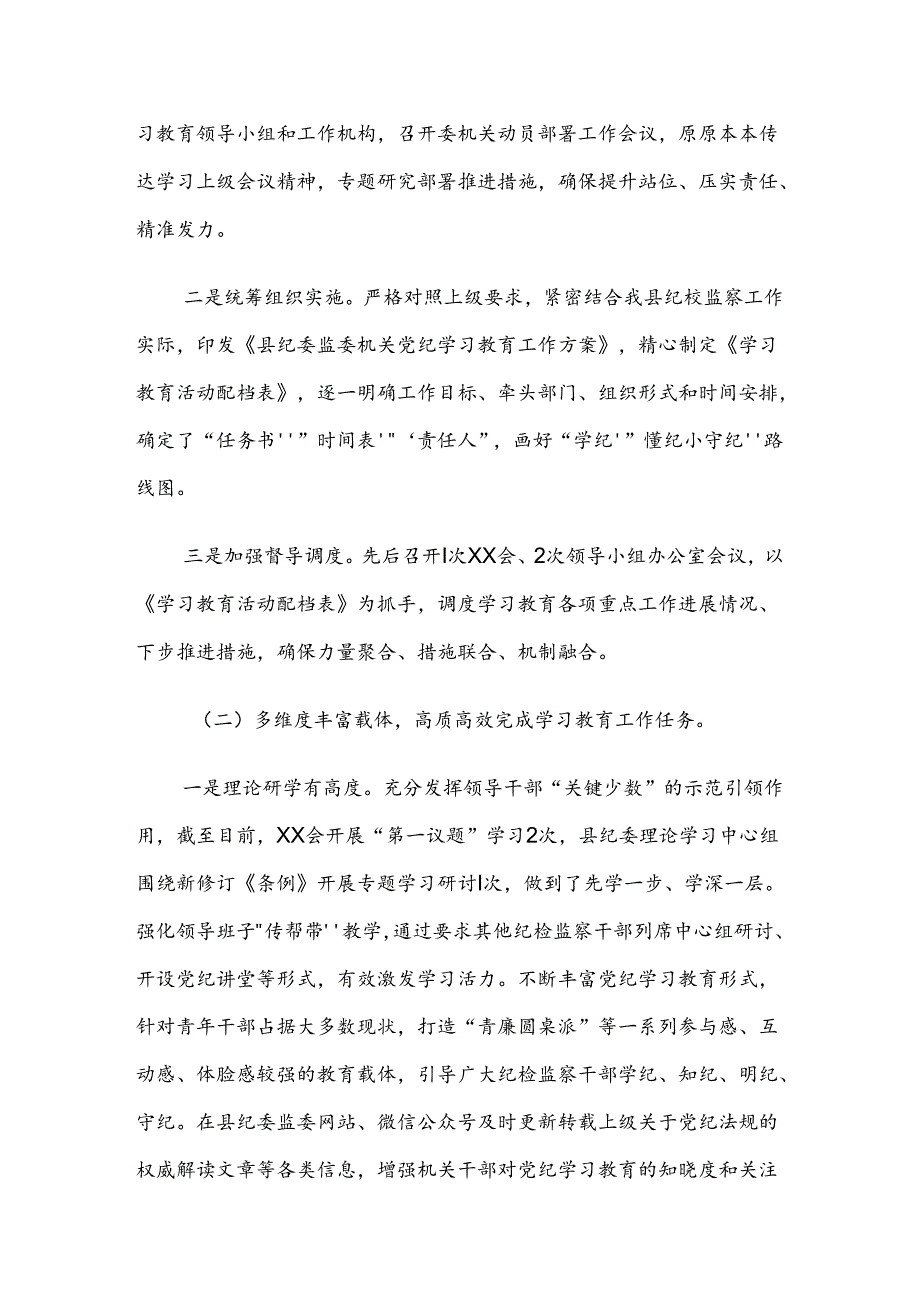 习教育领导小组和工作机构，召开委机关动员部署工作会议，原原本本传达学习上级会议精神，专题研究部署推进措施，确保提升站位、压实责任、精准发力。

二是统筹组织实施。严格对照上级要求，紧密结合我县纪校监察工作实际，印发《县纪委监委机关党纪学习教育工作方案》，精心制定《学习教育活动配档表》，逐一明确工作目标、牵头部门、组织形式和时间安排，确定了“任务书''”时间表'"‘责任人”，画好“学纪'”懂纪小守纪''路线图。

三是加强督导调度。先后召开l次XX会、2次领导小组办公室会议，以《学习教育活动配档表》为抓手，调度学习教育各项重点工作进展情况、下步推进措施，确保力量聚合、措施联合、机制融合。

（二）多维度丰富载体，高质高效完成学习教育工作任务。

一是理论研学有高度。充分发挥领导干部“关键少数”的示范引领作用，截至目前，XX会开展“第一议题”学习2次，县纪委理论学习中心组围绕新修订《条例》开展专题学习研讨l次，做到了先学一步、学深一层。强化领导班子"传帮带''教学，通过要求其他纪检监察干部列席中心组研讨、开设党纪讲堂等形式，有效激发学习活力。不断丰富党纪学习教育形式，针对青年干部占据大多数现状，打造“青廉圆桌派”等一系列参与感、互动感、体脸感较强的教育载体，引导广大纪检监察干部学纪、知纪、明纪、守纪。在县纪委监委网站、微信公众号及时更新转载上级关于党纪法规的权威解读文章等各类信息，增强机关干部对党纪学习教育的知晓度和关注